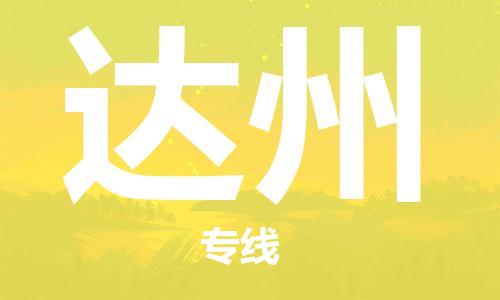 达州

专线